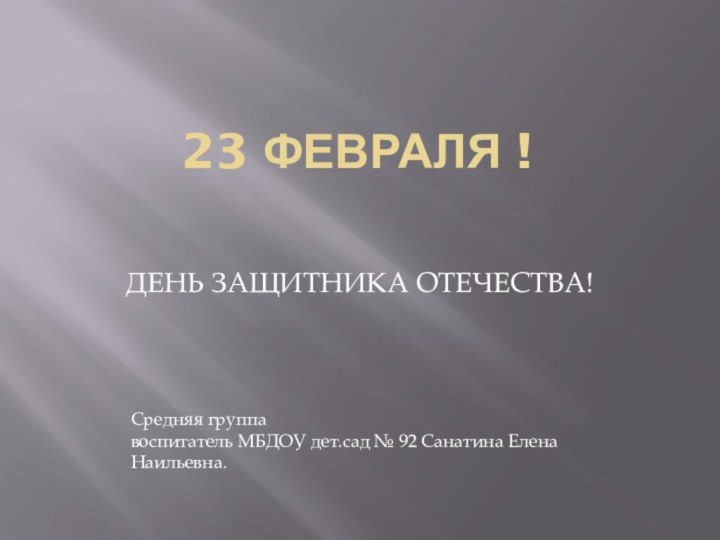 23 ФЕВРАЛЯ !

ДЕНЬ ЗАЩИТНИКА ОТЕЧЕСТВА!

Средняя группа
воспитатель МБДОУ дет.сад № 92 Санатина Елена Наильевна.